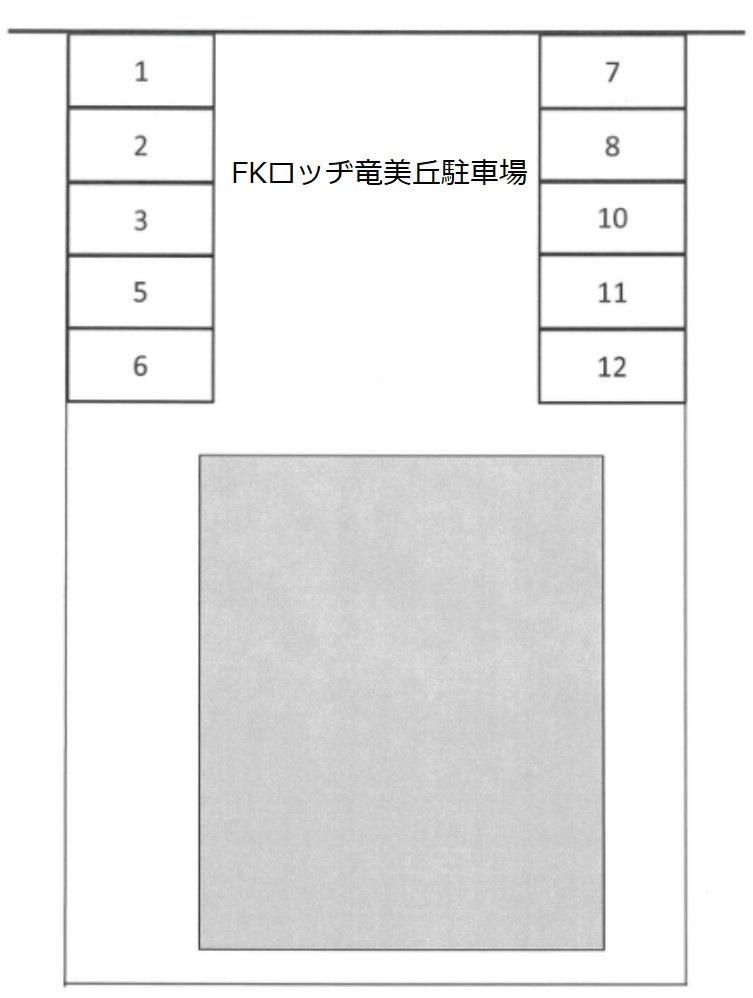 1
2
3
5
6

FKロッヂ竜美丘駐車場

7
8
10
11
12